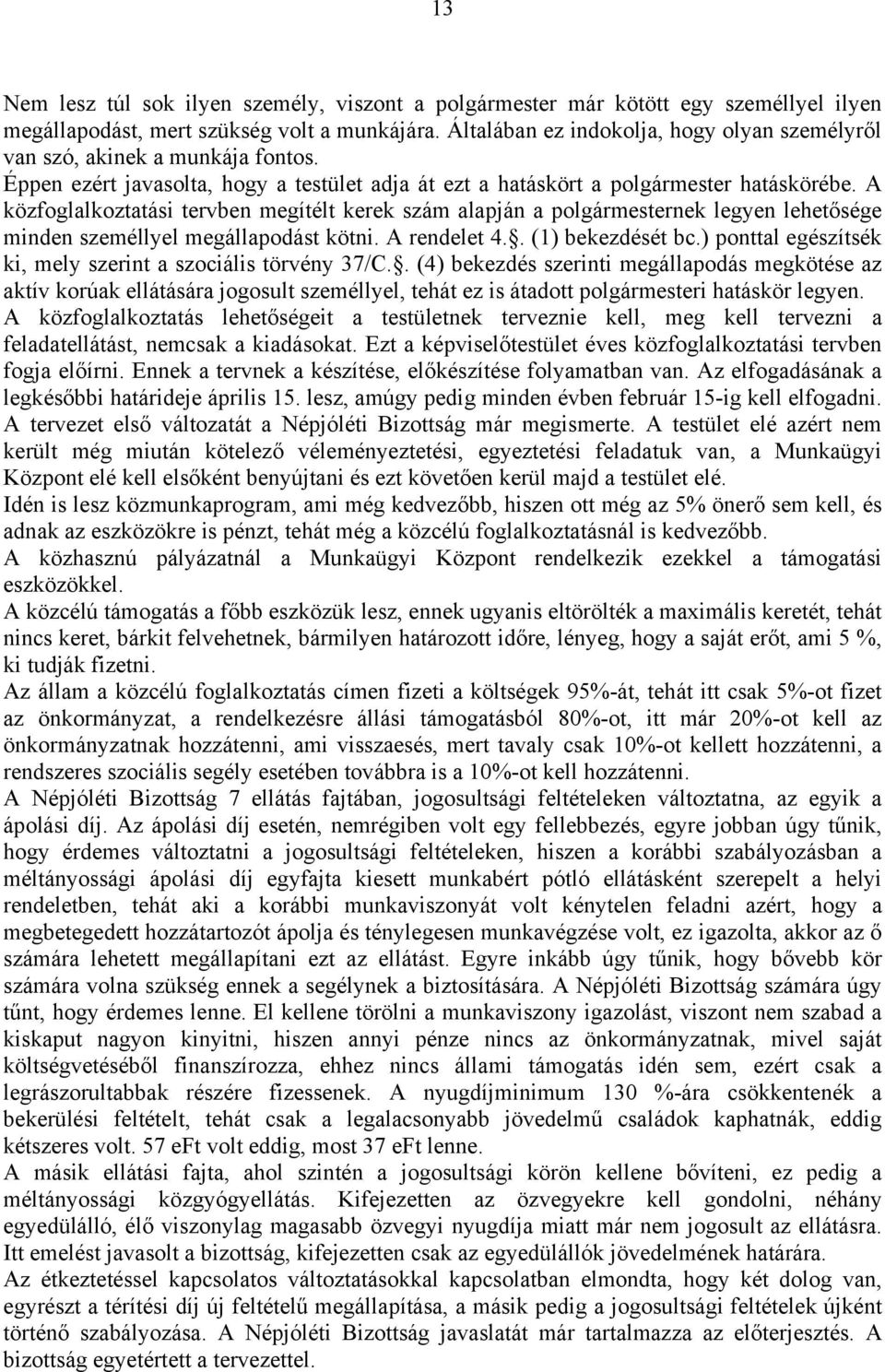 13

Nem lesz túl sok ilyen személy, viszont a polgármester már kötött egy személlyel ilyen megállapodást, mert szükség volt a munkájára. Általában ez indokolja, hogy olyan személyről van szó, akinek a munkája fontos.
Éppen ezért javasolta, hogy a testület adja át ezt a hatáskört a polgármester hatáskörébe. A közfoglalkoztatási tervben megítélt kerek szám alapján a polgármesternek legyen lehetősége minden személlyel megállapodást kötni. A rendelet 4.. (1) bekezdését bc.) ponttal egészítsék ki, mely szerint a szociális törvény 37/C.. (4) bekezdés szerinti megállapodás megkötése az aktív korúak ellátására jogosult személlyel, tehát ez is átadott polgármesteri hatáskör legyen.
A közfoglalkoztatás lehetőségeit a testületnek terveznie kell, meg kell tervezni a feladatellátást, nemcsak a kiadásokat. Ezt a képviselőtestület éves közfoglalkoztatási tervben fogja előírni. Ennek a tervnek a készítése, előkészítése folyamatban van. Az elfogadásának a legkésőbbi határideje április 15. lesz, amúgy pedig minden évben február 15-ig kell elfogadni. A tervezet első változatát a Népjóléti Bizottság már megismerte. A testület elé azért nem került még miután kötelező véleményeztetési, egyeztetési feladatuk van, a Munkaügyi Központ elé kell elsőként benyújtani és ezt követően kerül majd a testület elé.
Idén is lesz közmunkaprogram, ami még kedvezőbb, hiszen ott még az 5% önerő sem kell, és adnak az eszközökre is pénzt, tehát még a közcélú foglalkoztatásnál is kedvezőbb.
A közhasznú pályázatnál a Munkaügyi Központ rendelkezik ezekkel a támogatási eszközökkel.
A közcélú támogatás a főbb eszközük lesz, ennek ugyanis eltörölték a maximális keretét, tehát nincs keret, bárkit felvehetnek, bármilyen határozott időre, lényeg, hogy a saját erőt, ami 5 %, ki tudják fizetni.
Az állam a közcélú foglalkoztatás címen fizeti a költségek 95%-át, tehát itt csak 5%-ot fizet az önkormányzat, a rendelkezésre állási támogatásból 80%-ot, itt már 20%-ot kell az önkormányzatnak hozzátenni, ami visszaesés, mert tavaly csak 10%-ot kellett hozzátenni, a rendszeres szociális segély esetében továbbra is a 10%-ot kell hozzátenni.
A Népjóléti Bizottság 7 ellátás fajtában, jogosultsági feltételeken változtatna, az egyik a ápolási díj. Az ápolási díj esetén, nemrégiben volt egy fellebbezés, egyre jobban úgy tűnik, hogy érdemes változtatni a jogosultsági feltételeken, hiszen a korábbi szabályozásban a méltányossági ápolási díj egyfajta kiesett munkabért pótló ellátásként szerepelt a helyi rendeletben, tehát aki a korábbi munkaviszonyát volt kénytelen feladni azért, hogy a megbetegedett hozzátartozót ápolja és ténylegesen munkavégzése volt, ez igazolta, akkor az ő számára lehetett megállapítani ezt az ellátást. Egyre inkább úgy tűnik, hogy bővebb kör számára volna szükség ennek a segélynek a biztosítására. A Népjóléti Bizottság számára úgy tűnt, hogy érdemes lenne. El kellene törölni a munkaviszony igazolást, viszont nem szabad a kiskaput nagyon kinyitni, hiszen annyi pénze nincs az önkormányzatnak, mivel saját költségvetéséből finanszírozza, ehhez nincs állami támogatás idén sem, ezért csak a legrászorultabbak részére fizessenek. A nyugdíjminimum 130 %-ára csökkentenék a bekerülési feltételt, tehát csak a legalacsonyabb jövedelmű családok kaphatnák, eddig kétszeres volt. 57 eFt volt eddig, most 37 eFt lenne.
A másik ellátási fajta, ahol szintén a jogosultsági körön kellene bővíteni, ez pedig a méltányossági közgyógyellátás. Kifejezetten az özvegyekre kell gondolni, néhány egyedülálló, élő viszonylag magasabb özvegyi nyugdíja miatt már nem jogosult az ellátásra. Itt emelést javasolt a bizottság, kifejezetten csak az egyedülállók jövedelmének határára.
Az étkeztetéssel kapcsolatos változtatásokkal kapcsolatban elmondta, hogy két dolog van, egyrészt a térítési díj új feltételű megállapítása, a másik pedig a jogosultsági feltételek újként történő szabályozása. A Népjóléti Bizottság javaslatát már tartalmazza az előterjesztés. A bizottság egyetértett a tervezettel.